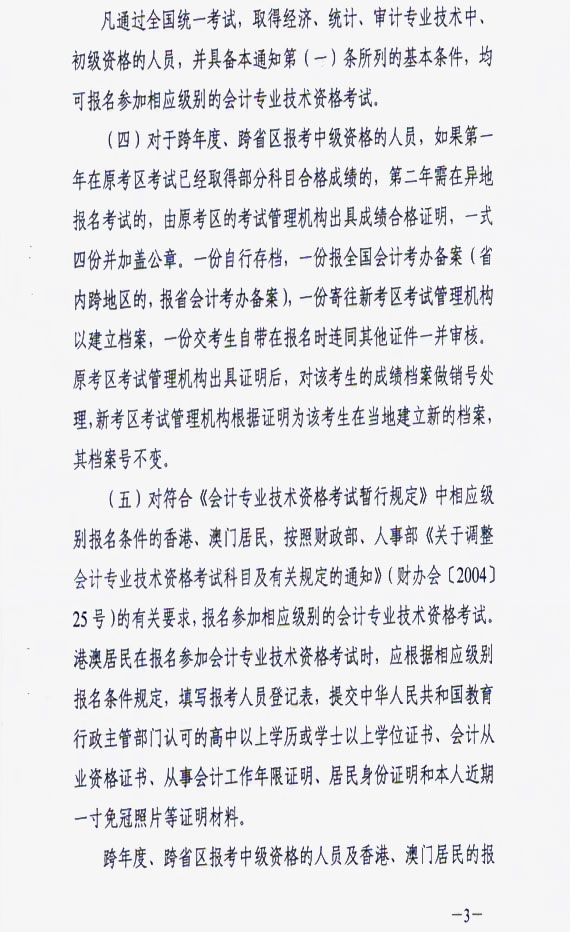 凡通过全国统一考试，取得经济、统计、审计专业技术中、初级资格的人员，并具备本通知第（一）条所列的基本条件，均可报名参加相应级别的会计专业技术资格考试。

（四）对于跨年度、跨省区报考中级资格的人员，如果第一年在原考区考试已经取得部分科目合格成绩的，第二年需在异地报名考试的，由原考区的考试管理机构出具成绩合格证明，一式四份并加盖公章。一份自行存档，一份报全国会计考办备案（省内跨地区的，报省会计考办备案），一份寄往新考区考试管理机构以建立档案，一份交考生自带在报名时连同其他证件一并审核。原考区考试管理机构出具证明后，对该考生的成绩档案做销号处理，新考区考试管理机构根据证明为该考生在当地建立新的档案，其档案号不变。

（五）对符合《会计专业技术资格考试暂行规定》中相应级别报名条件的香港、澳门居民，按照财政部、人事部《关于调整会计专业技术资格考试科目及有关规定的通知》（财办会〔2004〕25号）的有关要求，报名参加相应级别的会计专业技术资格考试。港澳居民在报名参加会计专业技术资格考试时，应根据相应级别报名条件规定，填写报考人员登记表，提交中华人民共和国教育行政主管部门认可的高中以上学历或学士以上学位证书、会计从业资格证书、从事会计工作年限证明、居民身份证明和本人近期一寸免冠照片等证明材料。

跨年度、跨省区报考中级资格的人员及香港、澳门居民的报

—3—